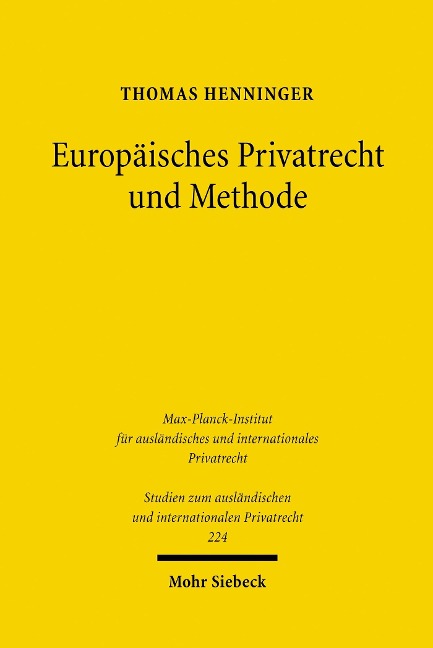 THOMAS HENNINGER

Europäisches Privatrecht und Methode

Max-Planck-Institut für ausländisches und internationales Privatrecht

Studien zum ausländischen und internationalen Privatrecht 224

Mohr Siebeck